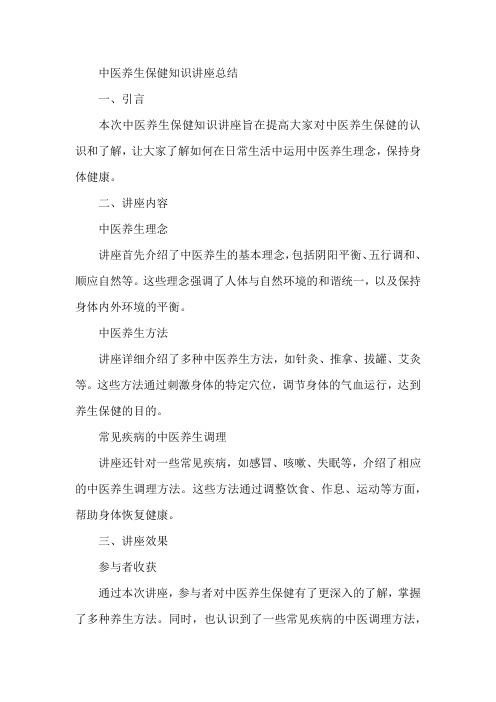 中医养生保健知识讲座总结

一、引言

本次中医养生保健知识讲座旨在提高大家对中医养生保健的认识和了解，让大家了解如何在日常生活中运用中医养生理念，保持身体健康。

二、讲座内容

中医养生理念

讲座首先介绍了中医养生的基本理念，包括阴阳平衡、五行调和、顺应自然等。这些理念强调了人体与自然环境的和谐统一，以及保持身体内外环境的平衡。

中医养生方法

讲座详细介绍了多种中医养生方法，如针灸、推拿、拔罐、艾灸等。这些方法通过刺激身体的特定穴位，调节身体的气血运行，达到养生保健的目的。

常见疾病的中医养生调理

讲座还针对一些常见疾病，如感冒、咳嗽、失眠等，介绍了相应的中医养生调理方法。这些方法通过调整饮食、作息、运动等方面，帮助身体恢复健康。

三、讲座效果

参与者收获

通过本次讲座，参与者对中医养生保健有了更深入的了解，掌握了多种养生方法。同时，也认识到了一些常见疾病的中医调理方法，